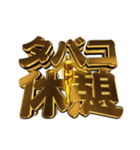 タバコ
休憩